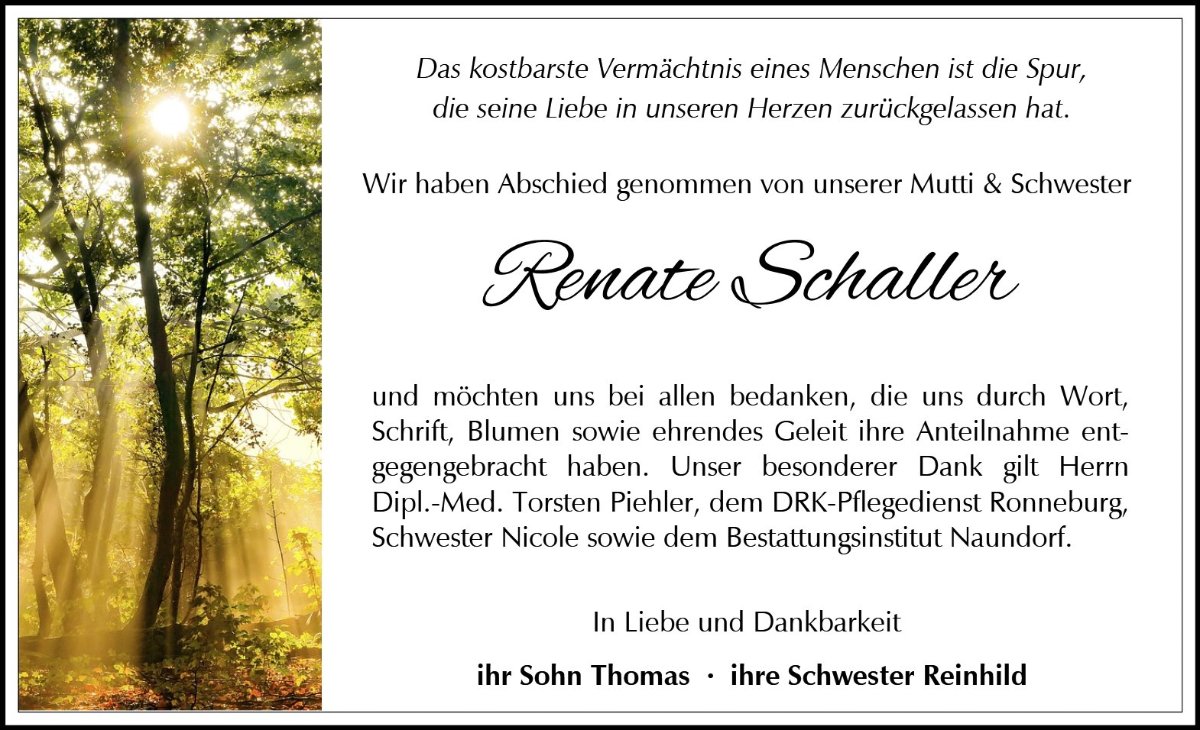 Das kostbarste Vermächtnis eines Menschen ist die Spur,
die seine Liebe in unseren Herzen zurückgelassen hat.

Wir haben Abschied genommen von unserer Mutti & Schwester

Renate Schaller

und möchten uns bei allen bedanken, die uns durch Wort, Schrift, Blumen sowie ehrendes Geleit ihre Anteilnahme entgegengebracht haben. Unser besonderer Dank gilt Herrn Dipl.-Med. Torsten Piehler, dem DRK-Pflegedienst Ronneburg, Schwester Nicole sowie dem Bestattungsinstitut Naundorf.

In Liebe und Dankbarkeit

ihr Sohn Thomas · ihre Schwester Reinhild